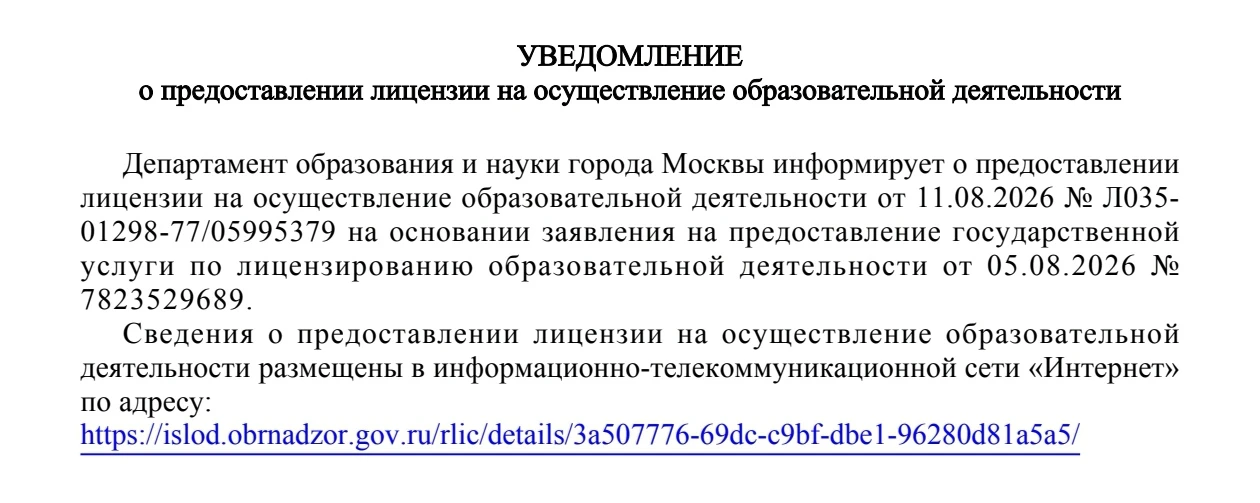 УВЕДОМЛЕНИЕ
о предоставлении лицензии на осуществление образовательной деятельности

Департамент образования и науки города Москвы информирует о предоставлении лицензии на осуществление образовательной деятельности от 11.08.2026 № Л035-01298-77/05995379 на основании заявления на предоставление государственной услуги по лицензированию образовательной деятельности от 05.08.2026 № 7823529689.

Сведения о предоставлении лицензии на осуществление образовательной деятельности размещены в информационно-телекоммуникационной сети «Интернет» по адресу:
https://islod.obrnadzor.gov.ru/rlic/details/3a507776-69dc-c9bf-dbe1-96280d81a5a5/